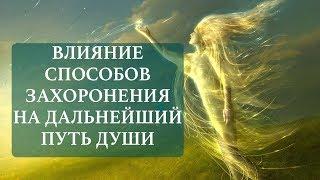 ВЛИЯНИЕ СПОСОБОВ ЗАХОРОНЕНИЯ НА ДАЛЬНЕЙШИЙ ПУТЬ ДУШИ